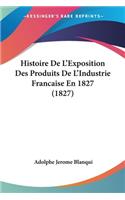 •KESSINGER'S RARE REPRINTS•

Histoire De L'Exposition Des Produits De L'Industrie Francaise En 1827 (1827)

Adolphe Jerome Blanqui